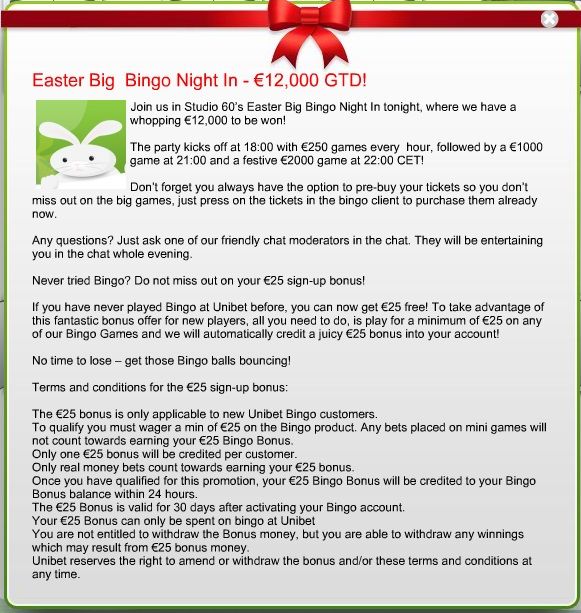 Easter Big  Bingo Night In - €12,000 GTD!

Join us in Studio 60's Easter Big Bingo Night In tonight, where we have a whopping €12,000 to be won!

The party kicks off at 18:00 with €250 games every  hour, followed by a €1000 game at 21:00 and a festive €2000 game at 22:00 CET!

Don't forget you always have the option to pre-buy your tickets so you don't miss out on the big games, just press on the tickets in the bingo client to purchase them already now.

Any questions? Just ask one of our friendly chat moderators in the chat. They will be entertaining you in the chat whole evening.

Never tried Bingo? Do not miss out on your €25 sign-up bonus!

If you have never played Bingo at Unibet before, you can now get €25 free! To take advantage of this fantastic bonus offer for new players, all you need to do, is play for a minimum of €25 on any of our Bingo Games and we will automatically credit a juicy €25 bonus into your account!

No time to lose – get those Bingo balls bouncing!

Terms and conditions for the €25 sign-up bonus:

The €25 bonus is only applicable to new Unibet Bingo customers.
To qualify you must wager a min of €25 on the Bingo product. Any bets placed on mini games will not count towards earning your €25 Bingo Bonus.
Only one €25 bonus will be credited per customer.
Only real money bets count towards earning your €25 bonus.
Once you have qualified for this promotion, your €25 Bingo Bonus will be credited to your Bingo Bonus balance within 24 hours.
The €25 Bonus is valid for 30 days after activating your Bingo account.
Your €25 Bonus can only be spent on bingo at Unibet
You are not entitled to withdraw the Bonus money, but you are able to withdraw any winnings which may result from €25 bonus money.
Unibet reserves the right to amend or withdraw the bonus and/or these terms and conditions at any time.